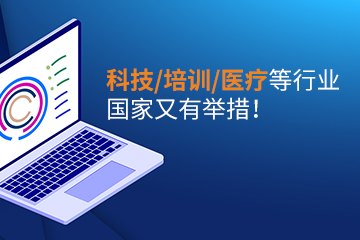 科技/培训/医疗等行业
国家又有举措!